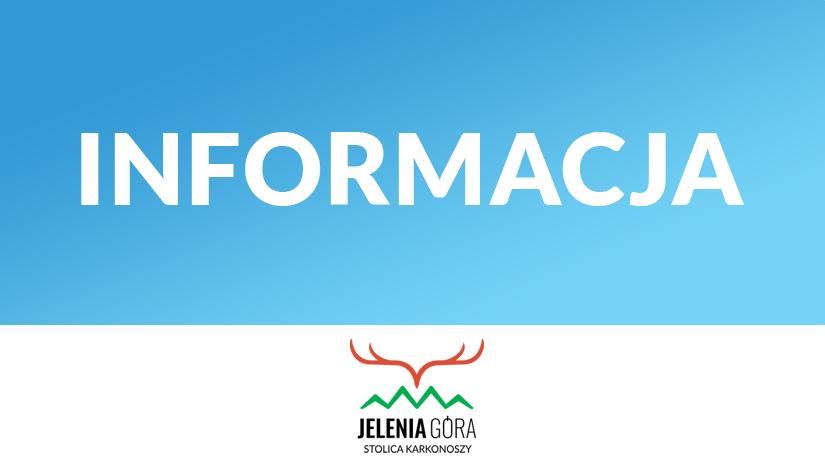 INFORMACJA

JELENIA GÓRA
STOLICA KARKONOSZY